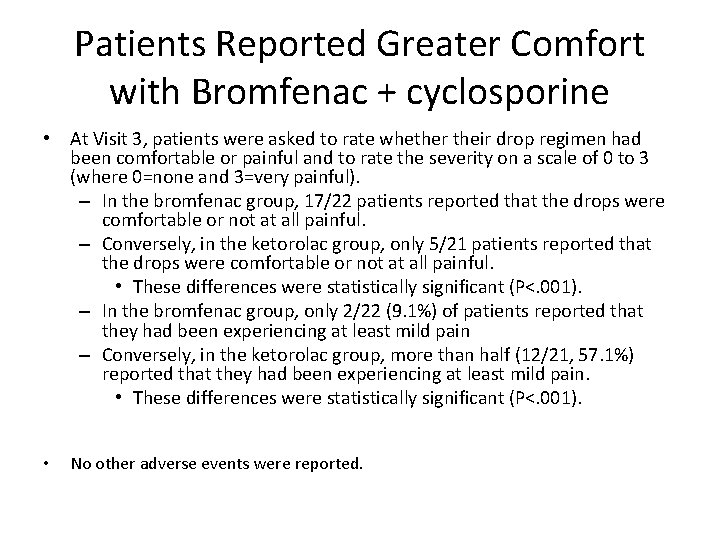 Patients Reported Greater Comfort with Bromfenac + cyclosporine

• At Visit 3, patients were asked to rate whether their drop regimen had been comfortable or painful and to rate the severity on a scale of 0 to 3 (where 0=none and 3=very painful).
– In the bromfenac group, 17/22 patients reported that the drops were comfortable or not at all painful.
– Conversely, in the ketorolac group, only 5/21 patients reported that the drops were comfortable or not at all painful.
• These differences were statistically significant (P<.001).
– In the bromfenac group, only 2/22 (9.1%) of patients reported that they had been experiencing at least mild pain
– Conversely, in the ketorolac group, more than half (12/21, 57.1%) reported that they had been experiencing at least mild pain.
• These differences were statistically significant (P<.001).

• No other adverse events were reported.